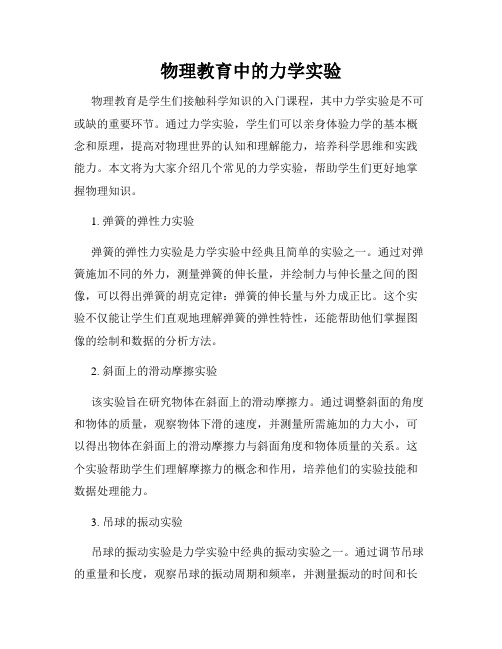 物理教育中的力学实验

物理教育是学生们接触科学知识的入门课程，其中力学实验是不可或缺的重要环节。通过力学实验，学生们可以亲身体验力学的基本概念和原理，提高对物理世界的认知和理解能力，培养科学思维和实践能力。本文将为大家介绍几个常见的力学实验，帮助学生们更好地掌握物理知识。

1. 弹簧的弹性力实验

弹簧的弹性力实验是力学实验中经典且简单的实验之一。通过对弹簧施加不同的外力，测量弹簧的伸长量，并绘制力与伸长量之间的图像，可以得出弹簧的胡克定律：弹簧的伸长量与外力成正比。这个实验不仅能让学生们直观地理解弹簧的弹性特性，还能帮助他们掌握图像的绘制和数据的分析方法。

2. 斜面上的滑动摩擦实验

该实验旨在研究物体在斜面上的滑动摩擦力。通过调整斜面的角度和物体的质量，观察物体下滑的速度，并测量所需施加的力大小，可以得出物体在斜面上的滑动摩擦力与斜面角度和物体质量的关系。这个实验帮助学生们理解摩擦力的概念和作用，培养他们的实验技能和数据处理能力。

3. 吊球的振动实验

吊球的振动实验是力学实验中经典的振动实验之一。通过调节吊球的重量和长度，观察吊球的振动周期和频率，并测量振动的时间和长